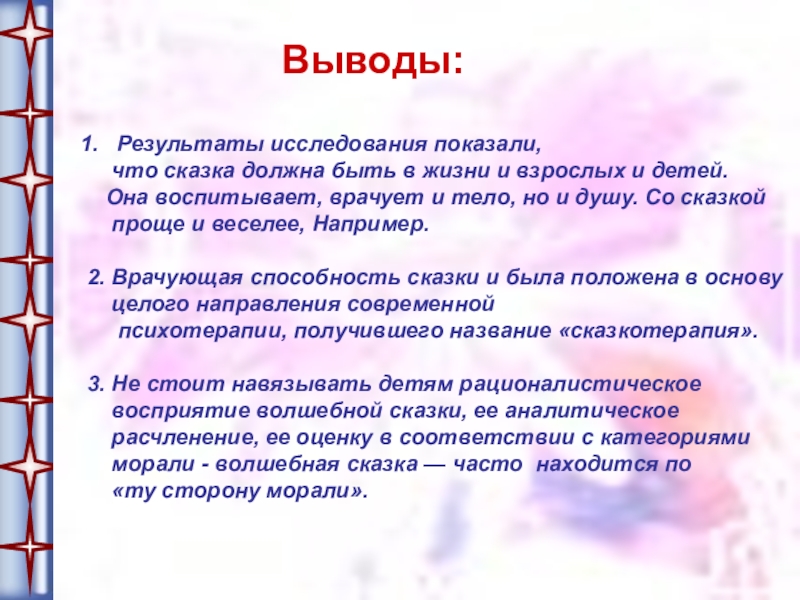 Выводы:

1. Результаты исследования показали, что сказка должна быть в жизни и взрослых и детей. Она воспитывает, врачует и тело, но и душу. Со сказкой проще и веселее, Например.

2. Врачующая способность сказки и была положена в основу целого направления современной психотерапии, получившего название «сказкотерапия».

3. Не стоит навязывать детям рационалистическое восприятие волшебной сказки, ее аналитическое расчленение, ее оценку в соответствии с категориями морали - волшебная сказка — часто находится по «ту сторону морали».